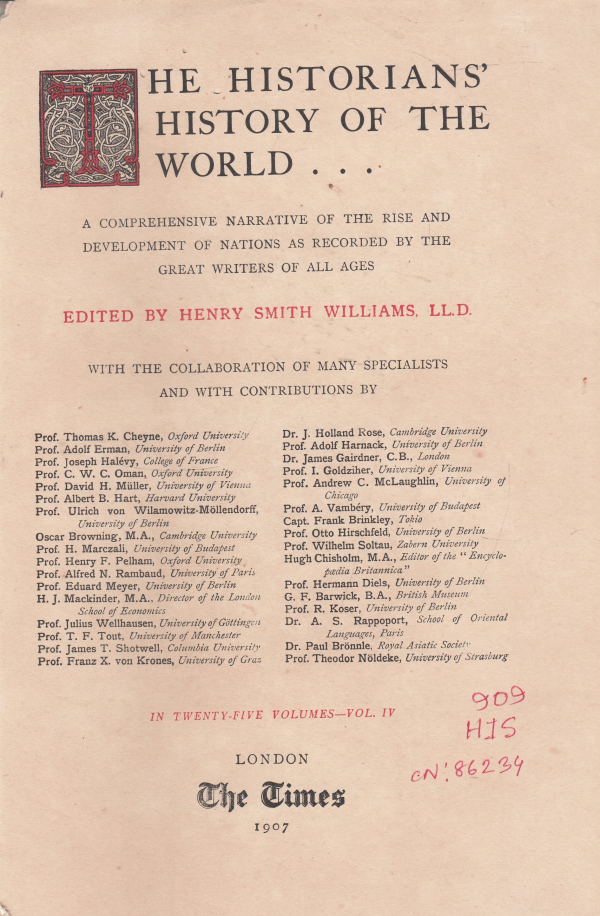 THE HISTORIANS' HISTORY OF THE WORLD . . .

A COMPREHENSIVE NARRATIVE OF THE RISE AND DEVELOPMENT OF NATIONS AS RECORDED BY THE GREAT WRITERS OF ALL AGES

EDITED BY HENRY SMITH WILLIAMS, LL.D.

WITH THE COLLABORATION OF MANY SPECIALISTS AND WITH CONTRIBUTIONS BY

Prof. Thomas K. Cheyne, Oxford University
Prof. Adolf Erman, University of Berlin
Prof. Joseph Halévy, College of France
Prof. C. W. C. Oman, Oxford University
Prof. David H. Müller, University of Vienna
Prof. Albert B. Hart, Harvard University
Prof. Ulrich von Wilamowitz-Möllendorff, University of Berlin
Oscar Browning, M.A., Cambridge University
Prof. H. Marczali, University of Budapest
Prof. Henry F. Pelham, Oxford University
Prof. Alfred N. Rambaud, University of Paris
Prof. Eduard Meyer, University of Berlin
H. J. Mackinder, M.A., Director of the London School of Economics
Prof. Julius Wellhausen, University of Göttingen
Prof. T. F. Tout, University of Manchester
Prof. James T. Shotwell, Columbia University
Prof. Franz X. von Krones, University of Graz

Dr. J. Holland Rose, Cambridge University
Prof. Adolf Harnack, University of Berlin
Dr. James Gairdner, C.B., London
Prof. I. Goldziher, University of Vienna
Prof. Andrew C. McLaughlin, University of Chicago
Prof. A. Vambéry, University of Budapest
Capt. Frank Brinkley, Tokio
Prof. Otto Hirschfeld, University of Berlin
Prof. Wilhelm Soltau, Zabern University
Hugh Chisholm, M.A., Editor of the "Encyclopædia Britannica"
Prof. Hermann Diels, University of Berlin
G. F. Barwick, B.A., British Museum
Prof. R. Koser, University of Berlin
Dr. A. S. Rappoport, School of Oriental Languages, Paris
Dr. Paul Brönnle, Royal Asiatic Society
Prof. Theodor Nöldeke, University of Strasburg

IN TWENTY-FIVE VOLUMES—VOL. IV

909
HIS
CN: 86234

LONDON
The Times
1907